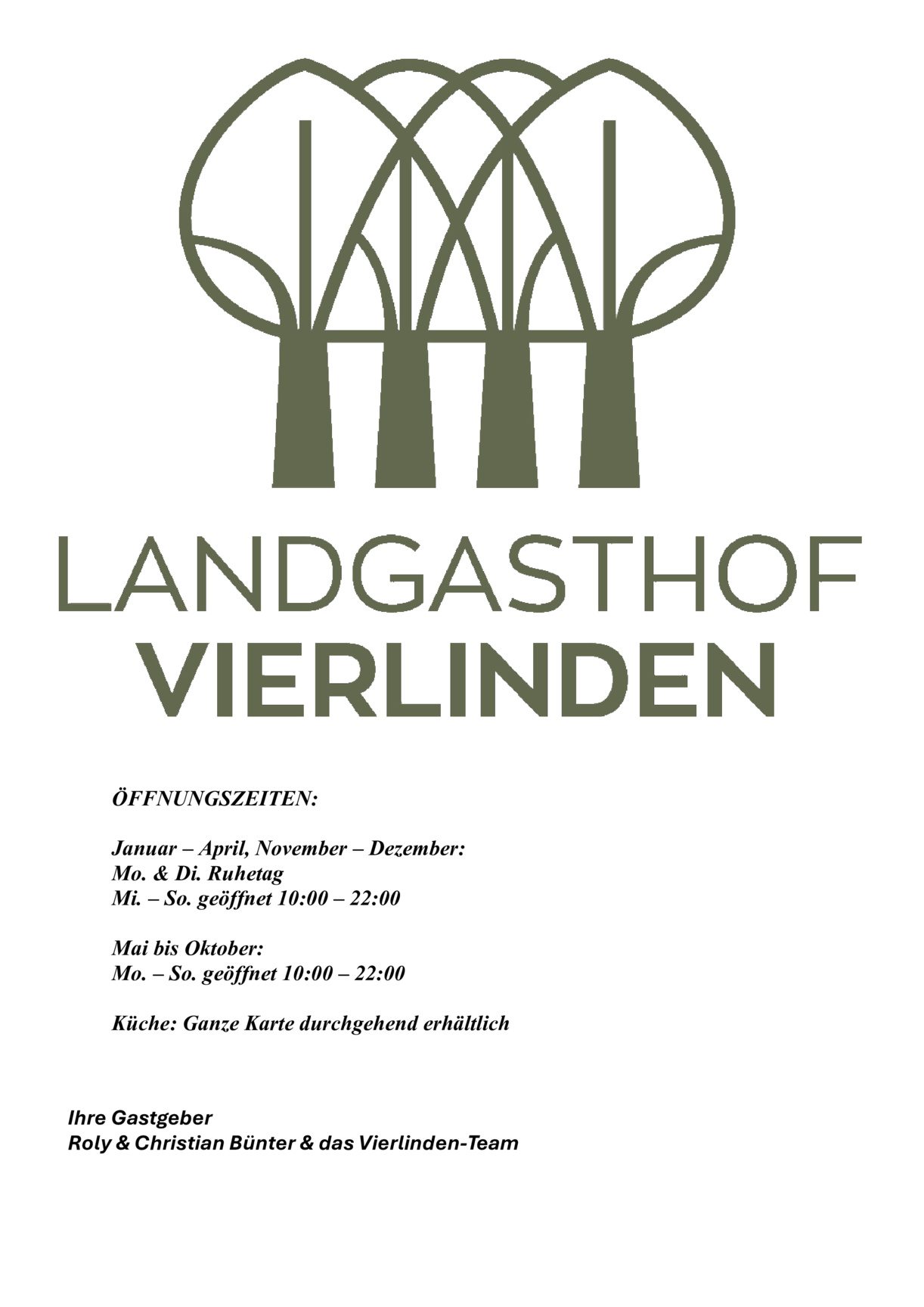 LANDGASTHOF
VIERLINDEN

ÖFFNUNGSZEITEN:

Januar – April, November – Dezember:
Mo. & Di. Ruhetag
Mi. – So. geöffnet 10:00 – 22:00

Mai bis Oktober:
Mo. – So. geöffnet 10:00 – 22:00

Küche: Ganze Karte durchgehend erhältlich

Ihre Gastgeber
Roly & Christian Bünter & das Vierlinden-Team